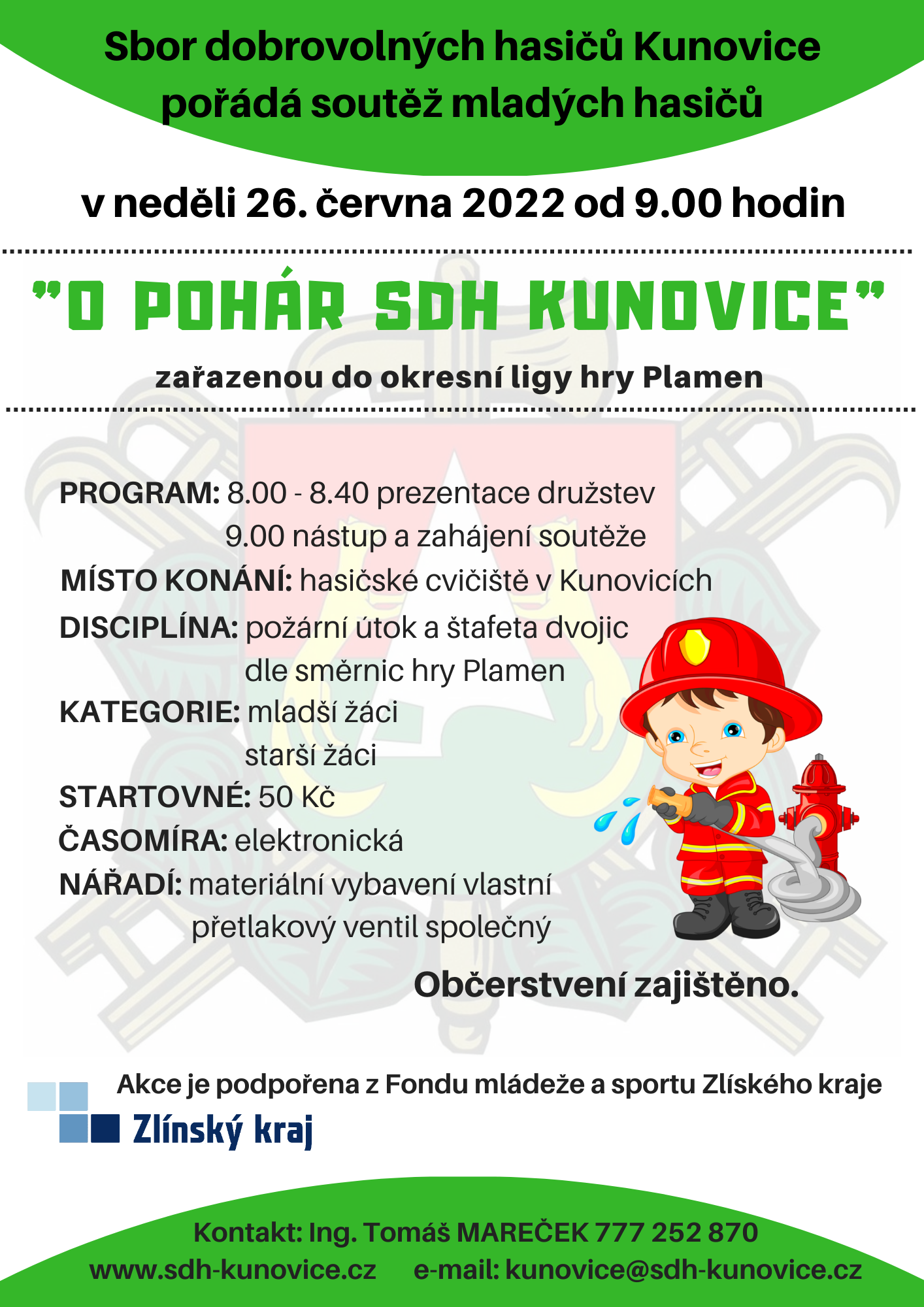 Sbor dobrovolných hasičů Kunovice pořádá soutěž mladých hasičů

v neděli 26. června 2022 od 9.00 hodin

"O POHÁR SDH KUNOVICE"

zařazenou do okresní ligy hry Plamen

PROGRAM: 8.00 - 8.40 prezentace družstev
9.00 nástup a zahájení soutěže
MÍSTO KONÁNÍ: hasičské cvičiště v Kunovicích
DISCIPLÍNA: požární útok a štafeta dvojic
dle směrnic hry Plamen
KATEGORIE: mladší žáci
starší žáci
STARTOVNÉ: 50 Kč
ČASOMÍRA: elektronická
NÁŘADÍ: materiální vybavení vlastní
přetlakový ventil společný

Občerstvení zajištěno.

Akce je podpořena z Fondu mládeže a sportu Zlíského kraje

Zlínský kraj

Kontakt: Ing. Tomáš MAREČEK 777 252 870
www.sdh-kunovice.cz e-mail: kunovice@sdh-kunovice.cz